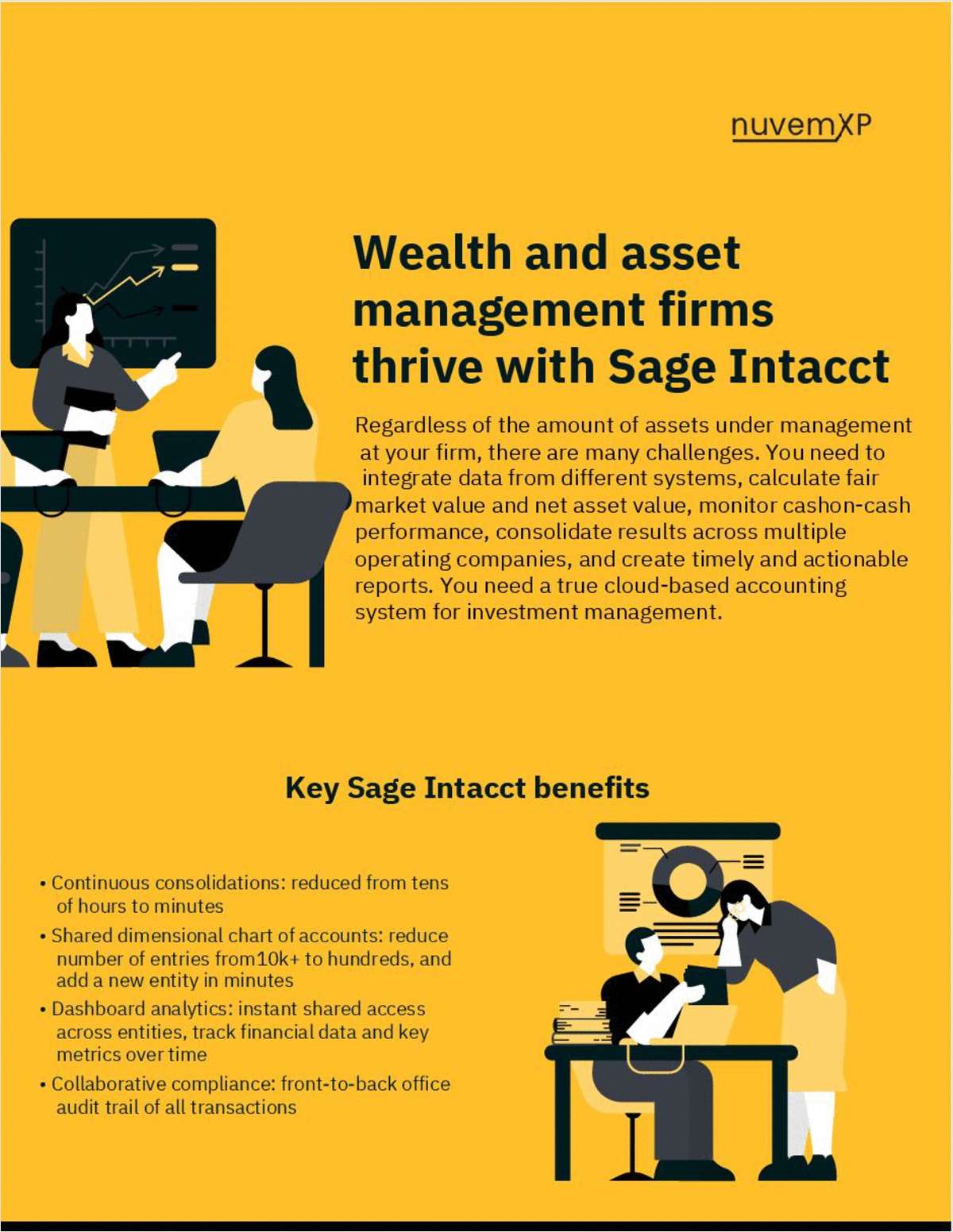 nuvemXP

Wealth and asset management firms thrive with Sage Intacct

Regardless of the amount of assets under management at your firm, there are many challenges. You need to integrate data from different systems, calculate fair market value and net asset value, monitor cashon-cash performance, consolidate results across multiple operating companies, and create timely and actionable reports. You need a true cloud-based accounting system for investment management.

Key Sage Intacct benefits

• Continuous consolidations: reduced from tens of hours to minutes
• Shared dimensional chart of accounts: reduce number of entries from10k+ to hundreds, and add a new entity in minutes
• Dashboard analytics: instant shared access across entities, track financial data and key metrics over time
• Collaborative compliance: front-to-back office audit trail of all transactions